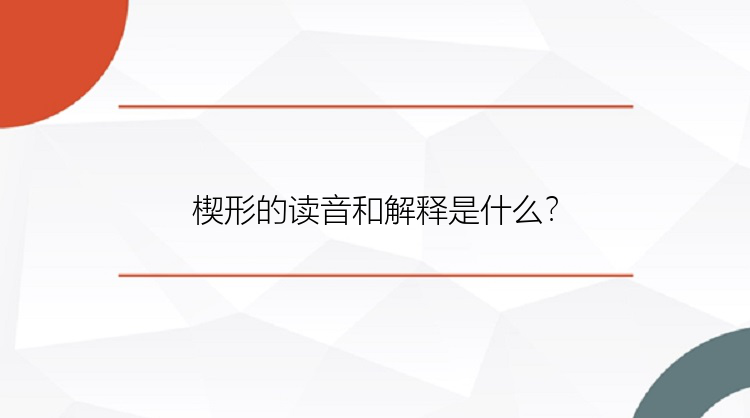 楔形的读音和解释是什么?